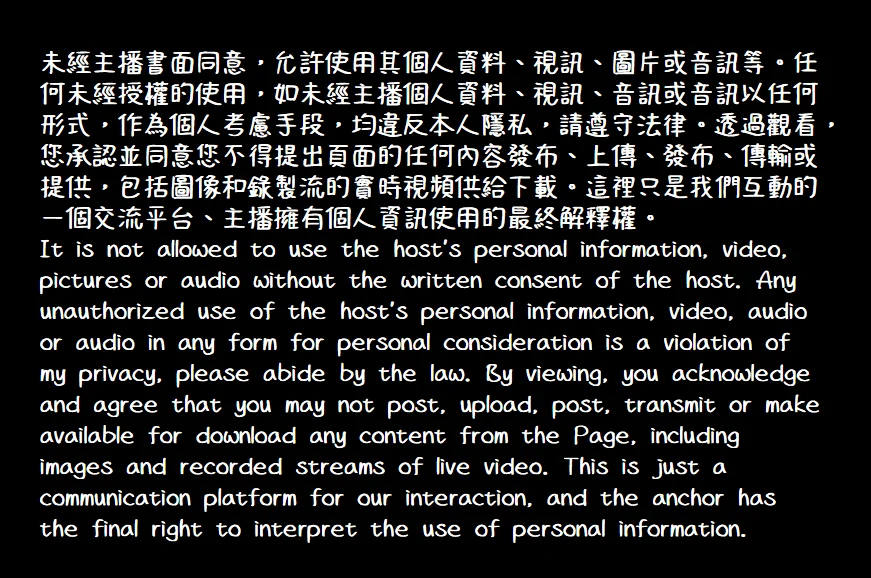 未經主播書面同意，允許使用其個人資料、視訊、圖片或音訊等。任何未經授權的使用，如未經主播個人資料、視訊、音訊或音訊以任何形式，作為個人考慮手段，均違反本人隱私，請遵守法律。透過觀看，您承認並同意您不得提出頁面的任何內容發布、上傳、發布、傳輸或提供，包括圖像和錄製流的實時視頻供給下載。這裡只是我們互動的一個交流平台、主播擁有個人資訊使用的最終解釋權。

It is not allowed to use the host's personal information, video, pictures or audio without the written consent of the host. Any unauthorized use of the host's personal information, video, audio or audio in any form for personal consideration is a violation of my privacy, please abide by the law. By viewing, you acknowledge and agree that you may not post, upload, post, transmit or make available for download any content from the Page, including images and recorded streams of live video. This is just a communication platform for our interaction, and the anchor has the final right to interpret the use of personal information.